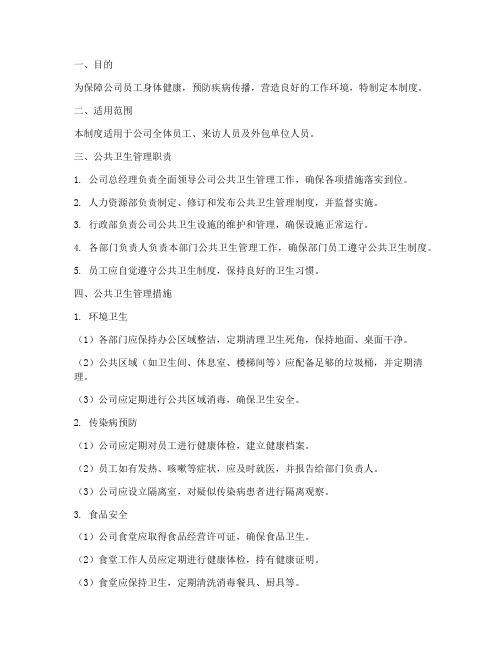 一、目的

为保障公司员工身体健康，预防疾病传播，营造良好的工作环境，特制定本制度。

二、适用范围

本制度适用于公司全体员工、来访人员及外包单位人员。

三、公共卫生管理职责

1. 公司总经理负责全面领导公司公共卫生管理工作，确保各项措施落实到位。

2. 人力资源部负责制定、修订和发布公共卫生管理制度，并监督实施。

3. 行政部负责公司公共卫生设施的维护和管理，确保设施正常运行。

4. 各部门负责人负责本部门公共卫生管理工作，确保部门员工遵守公共卫生制度。

5. 员工应自觉遵守公共卫生制度，保持良好的卫生习惯。

四、公共卫生管理措施

1. 环境卫生

（1）各部门应保持办公区域整洁，定期清理卫生死角，保持地面、桌面干净。

（2）公共区域（如卫生间、休息室、楼梯间等）应配备足够的垃圾桶，并定期清理。

（3）公司应定期进行公共区域消毒，确保卫生安全。

2. 传染病预防

（1）公司应定期对员工进行健康体检，建立健康档案。

（2）员工如有发热、咳嗽等症状，应及时就医，并报告给部门负责人。

（3）公司应设立隔离室，对疑似传染病患者进行隔离观察。

3. 食品安全

（1）公司食堂应取得食品经营许可证，确保食品卫生。

（2）食堂工作人员应定期进行健康体检，持有健康证明。

（3）食堂应保持卫生，定期清洗消毒餐具、厨具等。